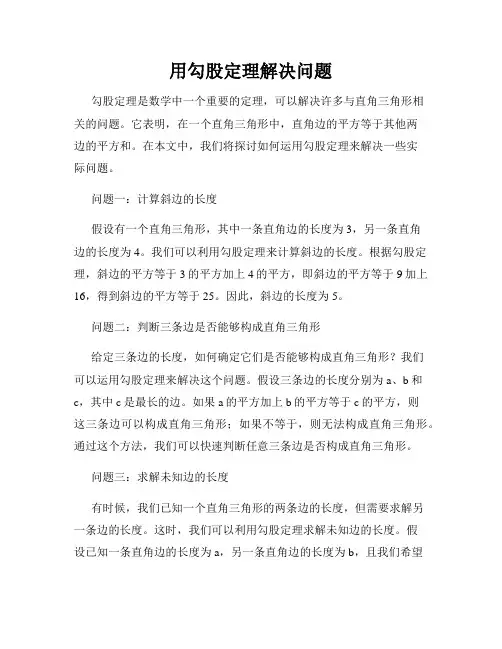 用勾股定理解决问题

勾股定理是数学中一个重要的定理，可以解决许多与直角三角形相关的问题。它表明，在一个直角三角形中，直角边的平方等于其他两边的平方和。在本文中，我们将探讨如何运用勾股定理来解决一些实际问题。

问题一：计算斜边的长度

假设有一个直角三角形，其中一条直角边的长度为3，另一条直角边的长度为4。我们可以利用勾股定理来计算斜边的长度。根据勾股定理，斜边的平方等于3的平方加上4的平方，即斜边的平方等于9加上16，得到斜边的平方等于25。因此，斜边的长度为5。

问题二：判断三条边是否能够构成直角三角形

给定三条边的长度，如何确定它们是否能够构成直角三角形？我们可以运用勾股定理来解决这个问题。假设三条边的长度分别为a、b和c，其中c是最长的边。如果a的平方加上b的平方等于c的平方，则这三条边可以构成直角三角形；如果不等于，则无法构成直角三角形。通过这个方法，我们可以快速判断任意三条边是否构成直角三角形。

问题三：求解未知边的长度

有时候，我们已知一个直角三角形的两条边的长度，但需要求解另一条边的长度。这时，我们可以利用勾股定理求解未知边的长度。假设已知一条直角边的长度为a，另一条直角边的长度为b，且我们希望